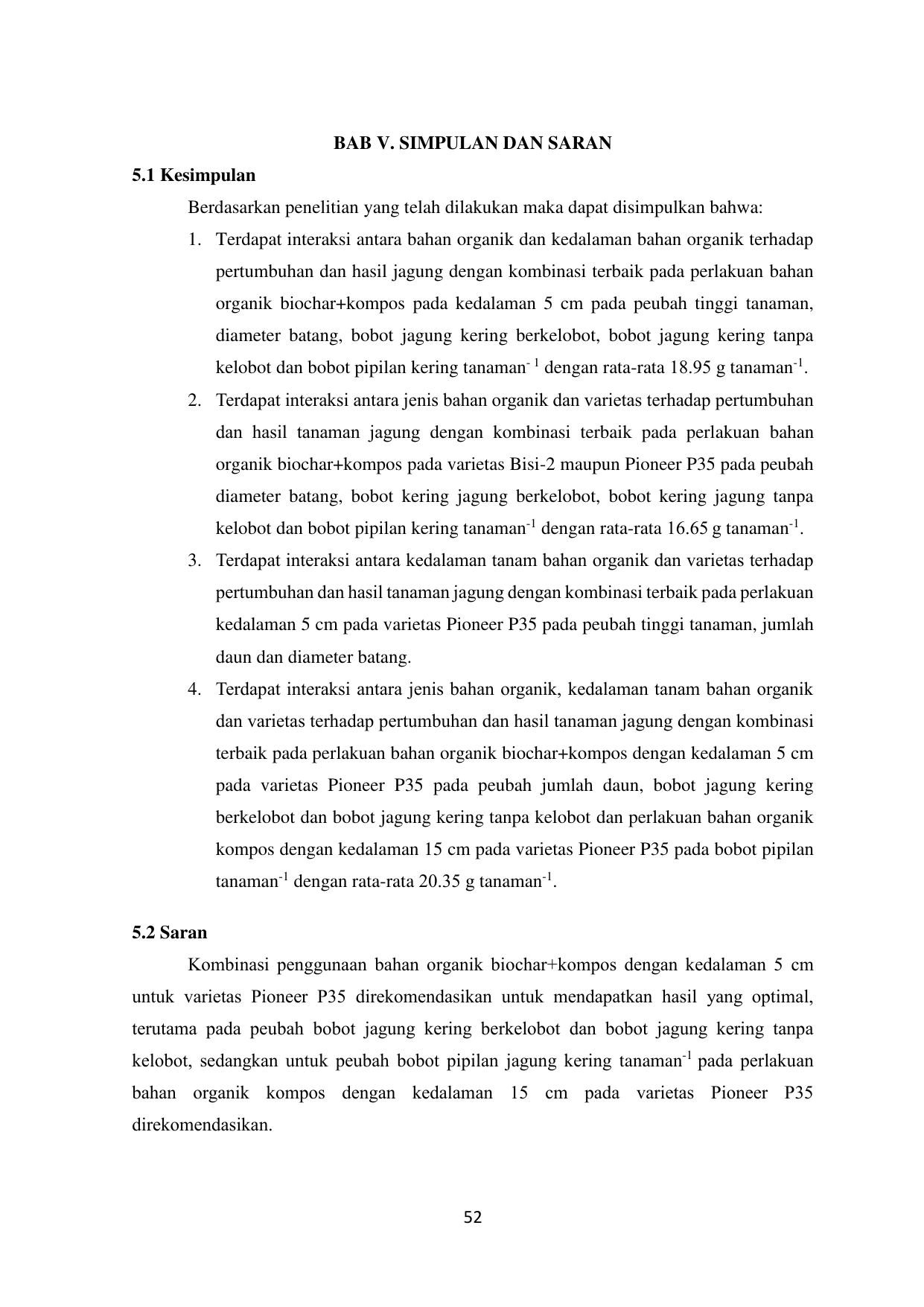 BAB V. SIMPULAN DAN SARAN

5.1 Kesimpulan

Berdasarkan penelitian yang telah dilakukan maka dapat disimpulkan bahwa:

1. Terdapat interaksi antara bahan organik dan kedalaman bahan organik terhadap pertumbuhan dan hasil jagung dengan kombinasi terbaik pada perlakuan bahan organik biochar+kompos pada kedalaman 5 cm pada peubah tinggi tanaman, diameter batang, bobot jagung kering berkelobot, bobot jagung kering tanpa kelobot dan bobot pipilan kering tanaman$^{-1}$ dengan rata-rata 18.95 g tanaman$^{-1}$.
2. Terdapat interaksi antara jenis bahan organik dan varietas terhadap pertumbuhan dan hasil tanaman jagung dengan kombinasi terbaik pada perlakuan bahan organik biochar+kompos pada varietas Bisi-2 maupun Pioneer P35 pada peubah diameter batang, bobot kering jagung berkelobot, bobot kering jagung tanpa kelobot dan bobot pipilan kering tanaman$^{-1}$ dengan rata-rata 16.65 g tanaman$^{-1}$.
3. Terdapat interaksi antara kedalaman tanam bahan organik dan varietas terhadap pertumbuhan dan hasil tanaman jagung dengan kombinasi terbaik pada perlakuan kedalaman 5 cm pada varietas Pioneer P35 pada peubah tinggi tanaman, jumlah daun dan diameter batang.
4. Terdapat interaksi antara jenis bahan organik, kedalaman tanam bahan organik dan varietas terhadap pertumbuhan dan hasil tanaman jagung dengan kombinasi terbaik pada perlakuan bahan organik biochar+kompos dengan kedalaman 5 cm pada varietas Pioneer P35 pada peubah jumlah daun, bobot jagung kering berkelobot dan bobot jagung kering tanpa kelobot dan perlakuan bahan organik kompos dengan kedalaman 15 cm pada varietas Pioneer P35 pada bobot pipilan tanaman$^{-1}$ dengan rata-rata 20.35 g tanaman$^{-1}$.

5.2 Saran

Kombinasi penggunaan bahan organik biochar+kompos dengan kedalaman 5 cm untuk varietas Pioneer P35 direkomendasikan untuk mendapatkan hasil yang optimal, terutama pada peubah bobot jagung kering berkelobot dan bobot jagung kering tanpa kelobot, sedangkan untuk peubah bobot pipilan jagung kering tanaman$^{-1}$ pada perlakuan bahan organik kompos dengan kedalaman 15 cm pada varietas Pioneer P35 direkomendasikan.

52